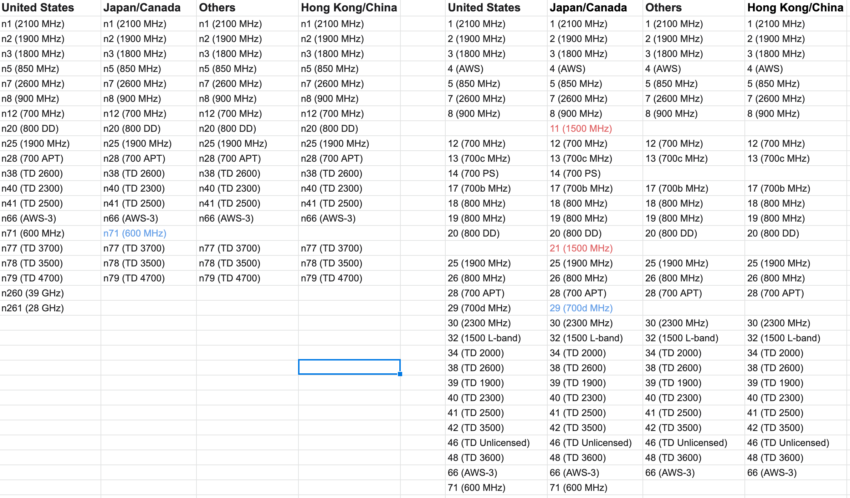 | United States | Japan/Canada | Others | Hong Kong/China |
|---|---|---|---|
| n1 (2100 MHz) | n1 (2100 MHz) | n1 (2100 MHz) | n1 (2100 MHz) |
| n2 (1900 MHz) | n2 (1900 MHz) | n2 (1900 MHz) | n2 (1900 MHz) |
| n3 (1800 MHz) | n3 (1800 MHz) | n3 (1800 MHz) | n3 (1800 MHz) |
| n5 (850 MHz) | n5 (850 MHz) | n5 (850 MHz) | n5 (850 MHz) |
| n7 (2600 MHz) | n7 (2600 MHz) | n7 (2600 MHz) | n7 (2600 MHz) |
| n8 (900 MHz) | n8 (900 MHz) | n8 (900 MHz) | n8 (900 MHz) |
| n12 (700 MHz) | n12 (700 MHz) | n12 (700 MHz) | n12 (700 MHz) |
| n20 (800 DD) | n20 (800 DD) | n20 (800 DD) | n20 (800 DD) |
| n25 (1900 MHz) | n25 (1900 MHz) | n25 (1900 MHz) | n25 (1900 MHz) |
| n28 (700 APT) | n28 (700 APT) | n28 (700 APT) | n28 (700 APT) |
| n38 (TD 2600) | n38 (TD 2600) | n38 (TD 2600) | n38 (TD 2600) |
| n40 (TD 2300) | n40 (TD 2300) | n40 (TD 2300) | n40 (TD 2300) |
| n41 (TD 2500) | n41 (TD 2500) | n41 (TD 2500) | n41 (TD 2500) |
| n66 (AWS-3) | n66 (AWS-3) | n66 (AWS-3) | n66 (AWS-3) |
| n71 (600 MHz) | n71 (600 MHz) | | |
| n77 (TD 3700) | n77 (TD 3700) | n77 (TD 3700) | n77 (TD 3700) |
| n78 (TD 3500) | n78 (TD 3500) | n78 (TD 3500) | n78 (TD 3500) |
| n79 (TD 4700) | n79 (TD 4700) | n79 (TD 4700) | n79 (TD 4700) |
| n260 (39 GHz) | | | |
| n261 (28 GHz) | | | |

| United States | Japan/Canada | Others | Hong Kong/China |
|---|---|---|---|
| 1 (2100 MHz) | 1 (2100 MHz) | 1 (2100 MHz) | 1 (2100 MHz) |
| 2 (1900 MHz) | 2 (1900 MHz) | 2 (1900 MHz) | 2 (1900 MHz) |
| 3 (1800 MHz) | 3 (1800 MHz) | 3 (1800 MHz) | 3 (1800 MHz) |
| 4 (AWS) | 4 (AWS) | 4 (AWS) | 4 (AWS) |
| 5 (850 MHz) | 5 (850 MHz) | 5 (850 MHz) | 5 (850 MHz) |
| 7 (2600 MHz) | 7 (2600 MHz) | 7 (2600 MHz) | 7 (2600 MHz) |
| 8 (900 MHz) | 8 (900 MHz) | 8 (900 MHz) | 8 (900 MHz) |
| | 11 (1500 MHz) | | |
| 12 (700 MHz) | 12 (700 MHz) | 12 (700 MHz) | 12 (700 MHz) |
| 13 (700c MHz) | 13 (700c MHz) | 13 (700c MHz) | 13 (700c MHz) |
| 14 (700 PS) | 14 (700 PS) | | |
| 17 (700b MHz) | 17 (700b MHz) | 17 (700b MHz) | 17 (700b MHz) |
| 18 (800 MHz) | 18 (800 MHz) | 18 (800 MHz) | 18 (800 MHz) |
| 19 (800 MHz) | 19 (800 MHz) | 19 (800 MHz) | 19 (800 MHz) |
| 20 (800 DD) | 20 (800 DD) | 20 (800 DD) | 20 (800 DD) |
| | 21 (1500 MHz) | | |
| 25 (1900 MHz) | 25 (1900 MHz) | 25 (1900 MHz) | 25 (1900 MHz) |
| 26 (800 MHz) | 26 (800 MHz) | 26 (800 MHz) | 26 (800 MHz) |
| 28 (700 APT) | 28 (700 APT) | 28 (700 APT) | 28 (700 APT) |
| 29 (700d MHz) | 29 (700d MHz) | | |
| 30 (2300 MHz) | 30 (2300 MHz) | 30 (2300 MHz) | 30 (2300 MHz) |
| 32 (1500 L-band) | 32 (1500 L-band) | 32 (1500 L-band) | 32 (1500 L-band) |
| 34 (TD 2000) | 34 (TD 2000) | 34 (TD 2000) | 34 (TD 2000) |
| 38 (TD 2600) | 38 (TD 2600) | 38 (TD 2600) | 38 (TD 2600) |
| 39 (TD 1900) | 39 (TD 1900) | 39 (TD 1900) | 39 (TD 1900) |
| 40 (TD 2300) | 40 (TD 2300) | 40 (TD 2300) | 40 (TD 2300) |
| 41 (TD 2500) | 41 (TD 2500) | 41 (TD 2500) | 41 (TD 2500) |
| 42 (TD 3500) | 42 (TD 3500) | 42 (TD 3500) | 42 (TD 3500) |
| 46 (TD Unlicensed) | 46 (TD Unlicensed) | 46 (TD Unlicensed) | 46 (TD Unlicensed) |
| 48 (TD 3600) | 48 (TD 3600) | 48 (TD 3600) | 48 (TD 3600) |
| 66 (AWS-3) | 66 (AWS-3) | 66 (AWS-3) | 66 (AWS-3) |
| 71 (600 MHz) | 71 (600 MHz) | | |